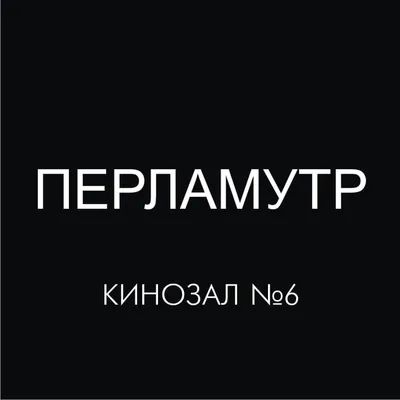 ПЕРЛАМУТР

КИНОЗАЛ №6